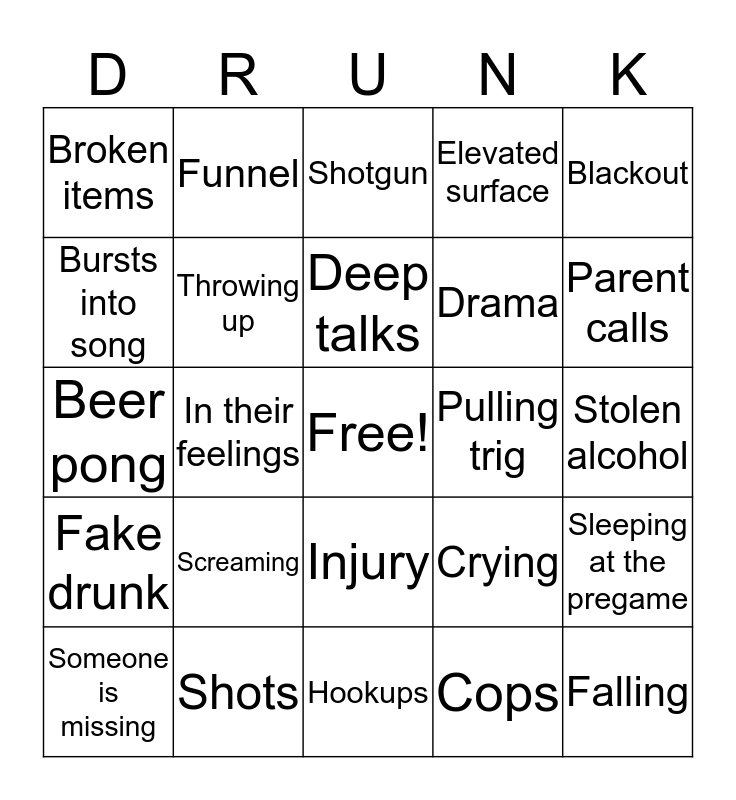 | D | R | U | N | K |
|---|---|---|---|---|
| Broken items | Funnel | Shotgun | Elevated surface | Blackout |
| Bursts into song | Throwing up | Deep talks | Drama | Parent calls |
| Beer pong | In their feelings | Free! | Pulling trig | Stolen alcohol |
| Fake drunk | Screaming | Injury | Crying | Sleeping at the pregame |
| Someone is missing | Shots | Hookups | Cops | Falling |